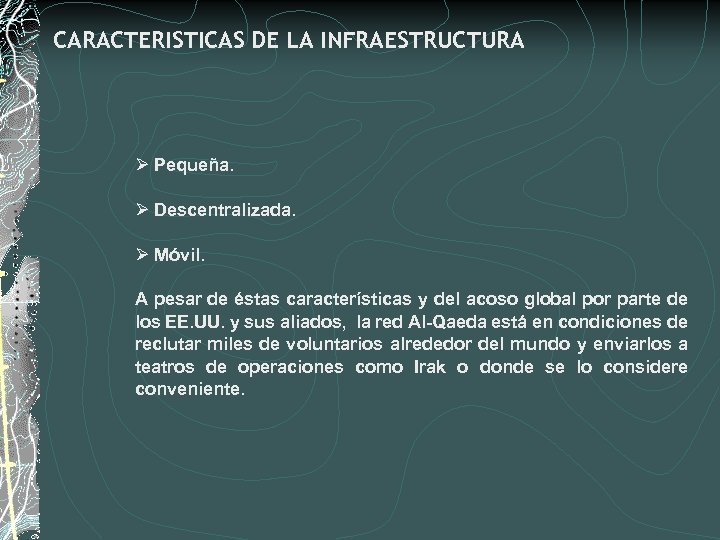 CARACTERISTICAS DE LA INFRAESTRUCTURA

➢ Pequeña.

➢ Descentralizada.

➢ Móvil.

A pesar de éstas características y del acoso global por parte de los EE.UU. y sus aliados, la red Al-Qaeda está en condiciones de reclutar miles de voluntarios alrededor del mundo y enviarlos a teatros de operaciones como Irak o donde se lo considere conveniente.